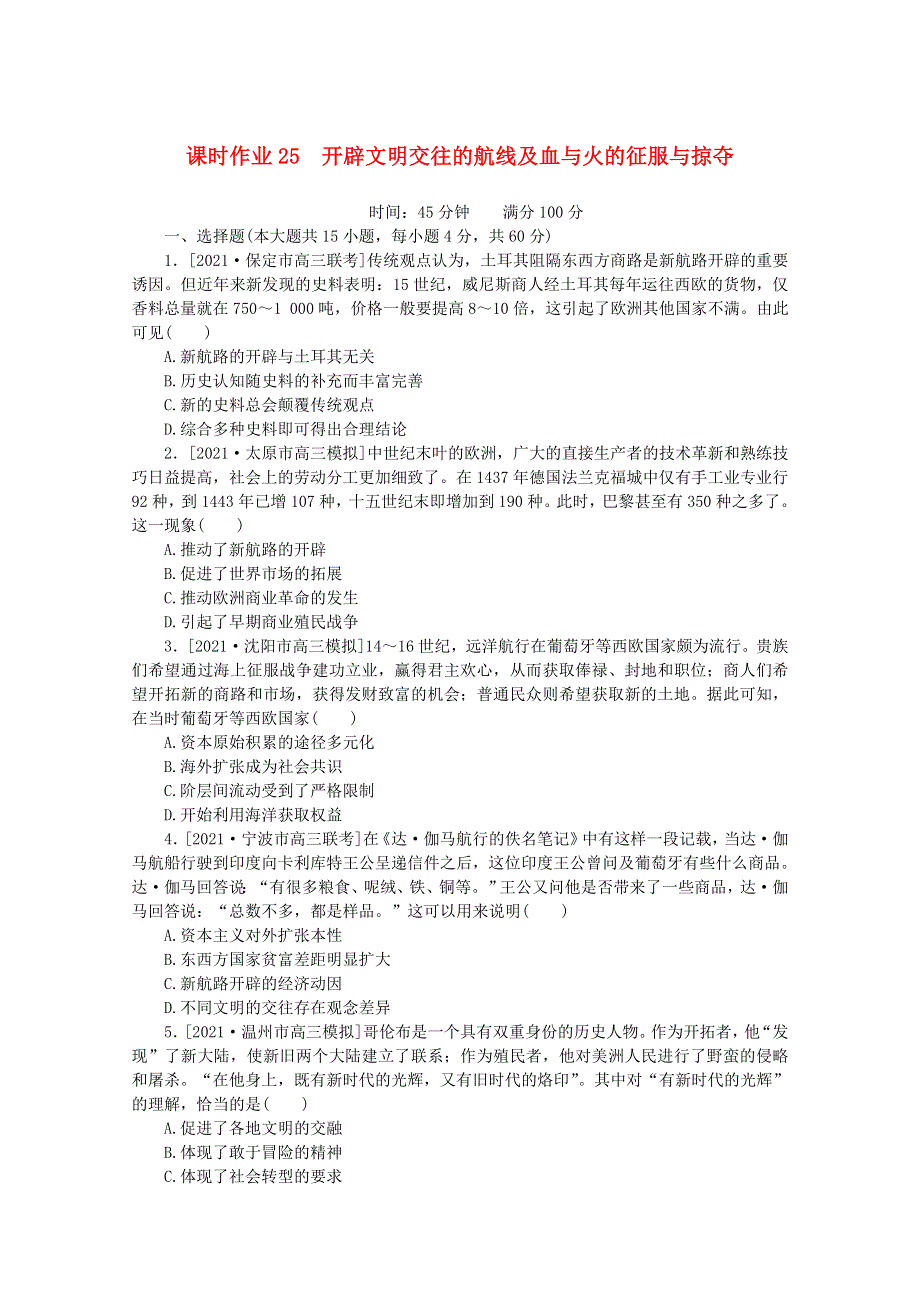 课时作业 25　开辟文明交往的航线及血与火的征服与掠夺

时间：45 分钟　　满分 100 分

一、选择题(本大题共 15 小题，每小题 4 分，共 60 分)

1．[2021·保定市高三联考]传统观点认为，土耳其阻隔东西方商路是新航路开辟的重要诱因。但近年来新发现的史料表明：15 世纪，威尼斯商人经土耳其每年运往西欧的货物，仅香料总量就在 750～1 000 吨，价格一般要提高 8～10 倍，这引起了欧洲其他国家不满。由此可见(　　)
A.新航路的开辟与土耳其无关
B.历史认知随史料的补充而丰富完善
C.新的史料总会颠覆传统观点
D.综合多种史料即可得出合理结论

2．[2021·太原市高三模拟]中世纪末叶的欧洲，广大的直接生产者的技术革新和熟练技巧日益提高，社会上的劳动分工更加细致了。在 1437 年德国法兰克福城中仅有手工业专业行 92 种，到 1443 年已增 107 种，十五世纪末即增加到 190 种。此时，巴黎甚至有 350 种之多了。这一现象(　　)
A.推动了新航路的开辟
B.促进了世界市场的拓展
C.推动欧洲商业革命的发生
D.引起了早期商业殖民战争

3．[2021·沈阳市高三模拟]14～16 世纪，远洋航行在葡萄牙等西欧国家颇为流行。贵族们希望通过海上征服战争建功立业，赢得君主欢心，从而获取俸禄、封地和职位；商人们希望开拓新的商路和市场，获得发财致富的机会；普通民众则希望获取新的土地。据此可知，在当时葡萄牙等西欧国家(　　)
A.资本原始积累的途径多元化
B.海外扩张成为社会共识
C.阶层间流动受到了严格限制
D.开始利用海洋获取权益

4．[2021·宁波市高三联考]在《达·伽马航行的佚名笔记》中有这样一段记载，当达·伽马航船行驶到印度向卡利库特王公呈递信件之后，这位印度王公曾问及葡萄牙有些什么商品。达·伽马回答说 “有很多粮食、呢绒、铁、铜等。”王公又问他是否带来了一些商品，达·伽马回答说：“总数不多，都是样品。”这可以用来说明(　　)
A.资本主义对外扩张本性
B.东西方国家贫富差距明显扩大
C.新航路开辟的经济动因
D.不同文明的交往存在观念差异

5．[2021·温州市高三模拟]哥伦布是一个具有双重身份的历史人物。作为开拓者，他“发现”了新大陆，使新旧两个大陆建立了联系；作为殖民者，他对美洲人民进行了野蛮的侵略和屠杀。“在他身上，既有新时代的光辉，又有旧时代的烙印”。其中对“有新时代的光辉”的理解，恰当的是(　　)
A.促进了各地文明的交融
B.体现了敢于冒险的精神
C.体现了社会转型的要求